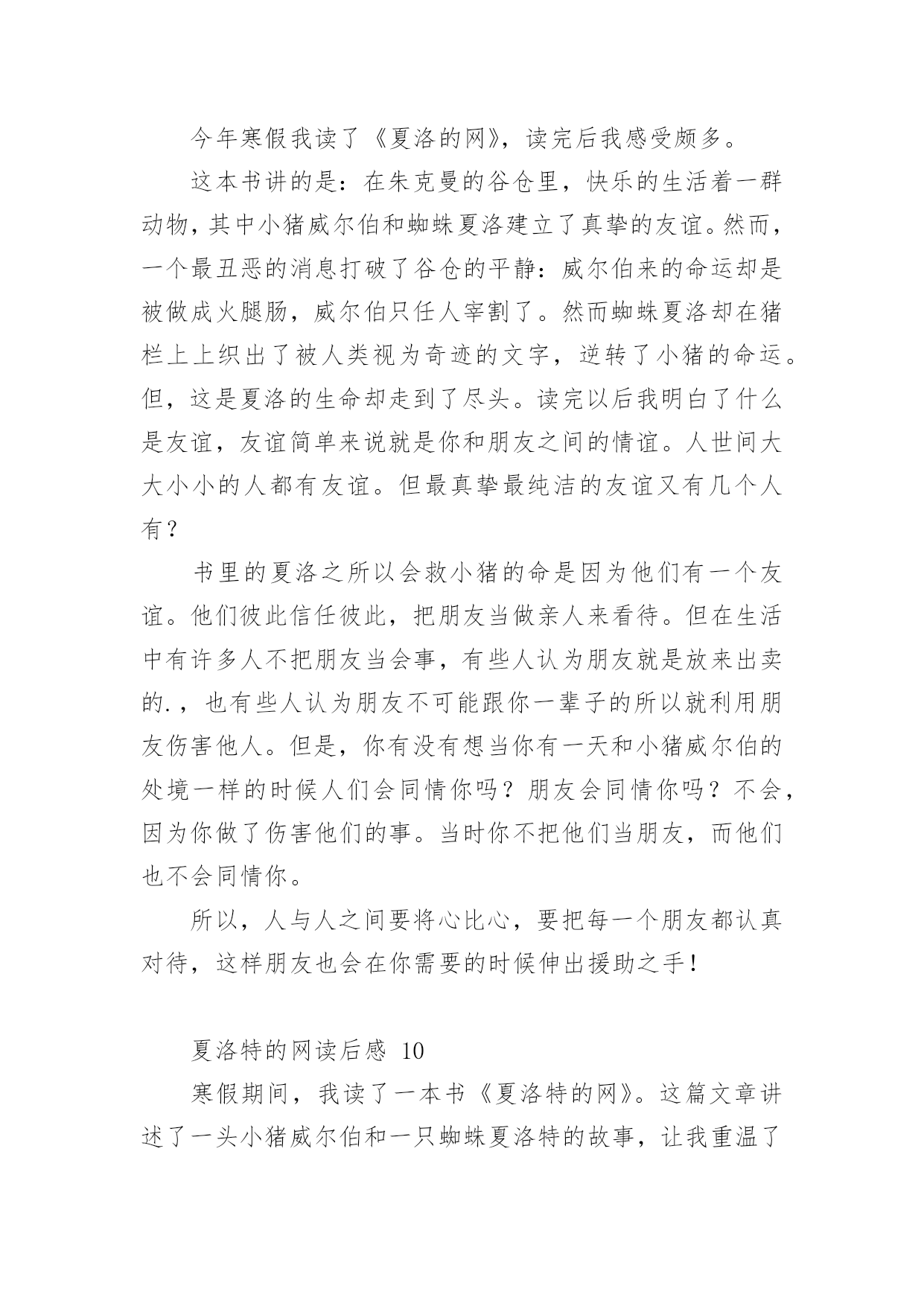 今年寒假我读了《夏洛的网》，读完后我感受颇多。

这本书讲的是：在朱克曼的谷仓里，快乐的生活着一群动物，其中小猪威尔伯和蜘蛛夏洛建立了真挚的友谊。然而，一个最丑恶的消息打破了谷仓的平静：威尔伯来的命运却是被做成火腿肠，威尔伯只任人宰割了。然而蜘蛛夏洛却在猪栏上上织出了被人类视为奇迹的文字，逆转了小猪的命运。但，这是夏洛的生命却走到了尽头。读完以后我明白了什么是友谊，友谊简单来说就是你和朋友之间的情谊。人世间大大小小的人都有友谊。但最真挚最纯洁的友谊又有几个人有？

书里的夏洛之所以会救小猪的命是因为他们有一个友谊。他们彼此信任彼此，把朋友当做亲人来看待。但在生活中有许多人不把朋友当会事，有些人认为朋友就是放来出卖的.，也有些人认为朋友不可能跟你一辈子的所以就利用朋友伤害他人。但是，你有没有想当你有一天和小猪威尔伯的处境一样的时候人们会同情你吗？朋友会同情你吗？不会，因为你做了伤害他们的事。当时你不把他们当朋友，而他们也不会同情你。

所以，人与人之间要将心比心，要把每一个朋友都认真对待，这样朋友也会在你需要的时候伸出援助之手！

夏洛特的网读后感 10

寒假期间，我读了一本书《夏洛特的网》。这篇文章讲述了一头小猪威尔伯和一只蜘蛛夏洛特的故事，让我重温了